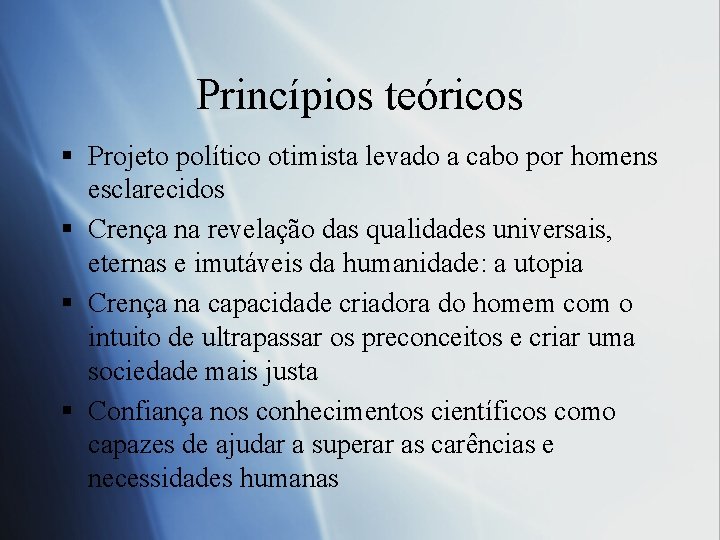 Princípios teóricos

▪ Projeto político otimista levado a cabo por homens esclarecidos
▪ Crença na revelação das qualidades universais, eternas e imutáveis da humanidade: a utopia
▪ Crença na capacidade criadora do homem com o intuito de ultrapassar os preconceitos e criar uma sociedade mais justa
▪ Confiança nos conhecimentos científicos como capazes de ajudar a superar as carências e necessidades humanas